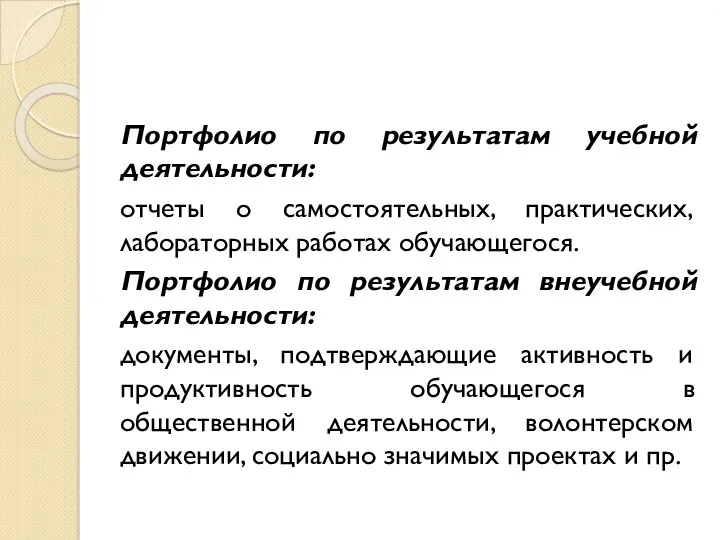 Портфолио по результатам учебной деятельности:

отчеты о самостоятельных, практических, лабораторных работах обучающегося.

Портфолио по результатам внеучебной деятельности:

документы, подтверждающие активность и продуктивность обучающегося в общественной деятельности, волонтерском движении, социально значимых проектах и пр.